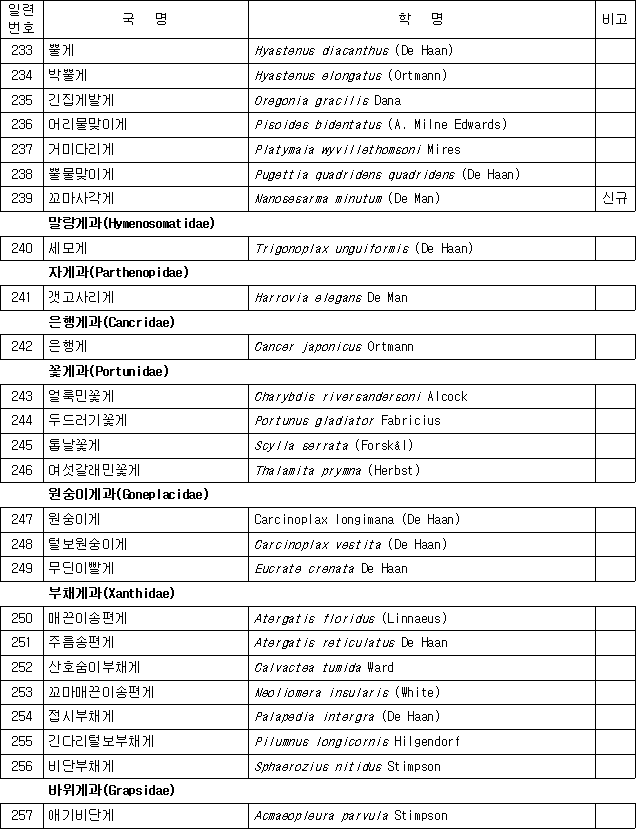 | 일련번호 | 국　명 | 학　명 | 비고 |
|---|---|---|---|
| 233 | 뿔게 | Hyastenus diacanthus (De Haan) | |
| 234 | 박뿔게 | Hyastenus elongatus (Ortmann) | |
| 235 | 긴집게발게 | Oregonia gracilis Dana | |
| 236 | 어리물맞이게 | Pisoides bidentatus (A. Milne Edwards) | |
| 237 | 거미다리게 | Platymaia wyvillethomsoni Mires | |
| 238 | 뿔물맞이게 | Pugettia quadridens quadridens (De Haan) | |
| 239 | 꼬마사각게 | Nanosesarma minutum (De Man) | 신규 |
| | 말랑게과(Hymenosomatidae) | | |
| 240 | 세모게 | Trigonoplax unguiformis (De Haan) | |
| | 자게과(Parthenopidae) | | |
| 241 | 갯고사리게 | Harrovia elegans De Man | |
| | 은행게과(Cancridae) | | |
| 242 | 은행게 | Cancer japonicus Ortmann | |
| | 꽃게과(Portunidae) | | |
| 243 | 얼룩민꽃게 | Charybdis riversandersoni Alcock | |
| 244 | 두드러기꽃게 | Portunus gladiator Fabricius | |
| 245 | 톱날꽃게 | Scylla serrata (Forskål) | |
| 246 | 여섯갈래민꽃게 | Thalamita prymna (Herbst) | |
| | 원숭이게과(Goneplacidae) | | |
| 247 | 원숭이게 | Carcinoplax longimana (De Haan) | |
| 248 | 털보원숭이게 | Carcinoplax vestita (De Haan) | |
| 249 | 무딘이빨게 | Eucrate crenata De Haan | |
| | 부채게과(Xanthidae) | | |
| 250 | 매끈이송편게 | Atergatis floridus (Linnaeus) | |
| 251 | 주름송편게 | Atergatis reticulatus De Haan | |
| 252 | 산호숨이부채게 | Calvactea tumida Ward | |
| 253 | 꼬마매끈이송편게 | Neoliomera insularis (White) | |
| 254 | 접시부채게 | Palapedia intergra (De Haan) | |
| 255 | 긴다리털보부채게 | Pilumnus longicornis Hilgendorf | |
| 256 | 비단부채게 | Sphaerozius nitidus Stimpson | |
| | 바위게과(Grapsidae) | | |
| 257 | 애기비단게 | Acmaeopleura parvula Stimpson | |